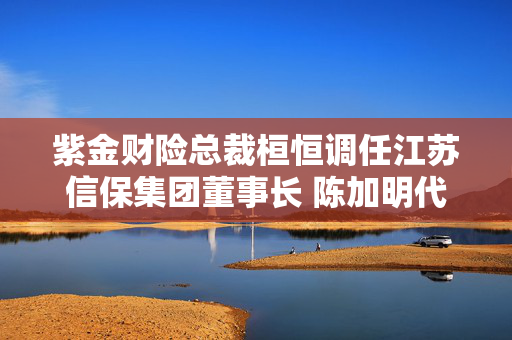 紫金财险总裁桓恒调任江苏信保集团董事长 陈加明代